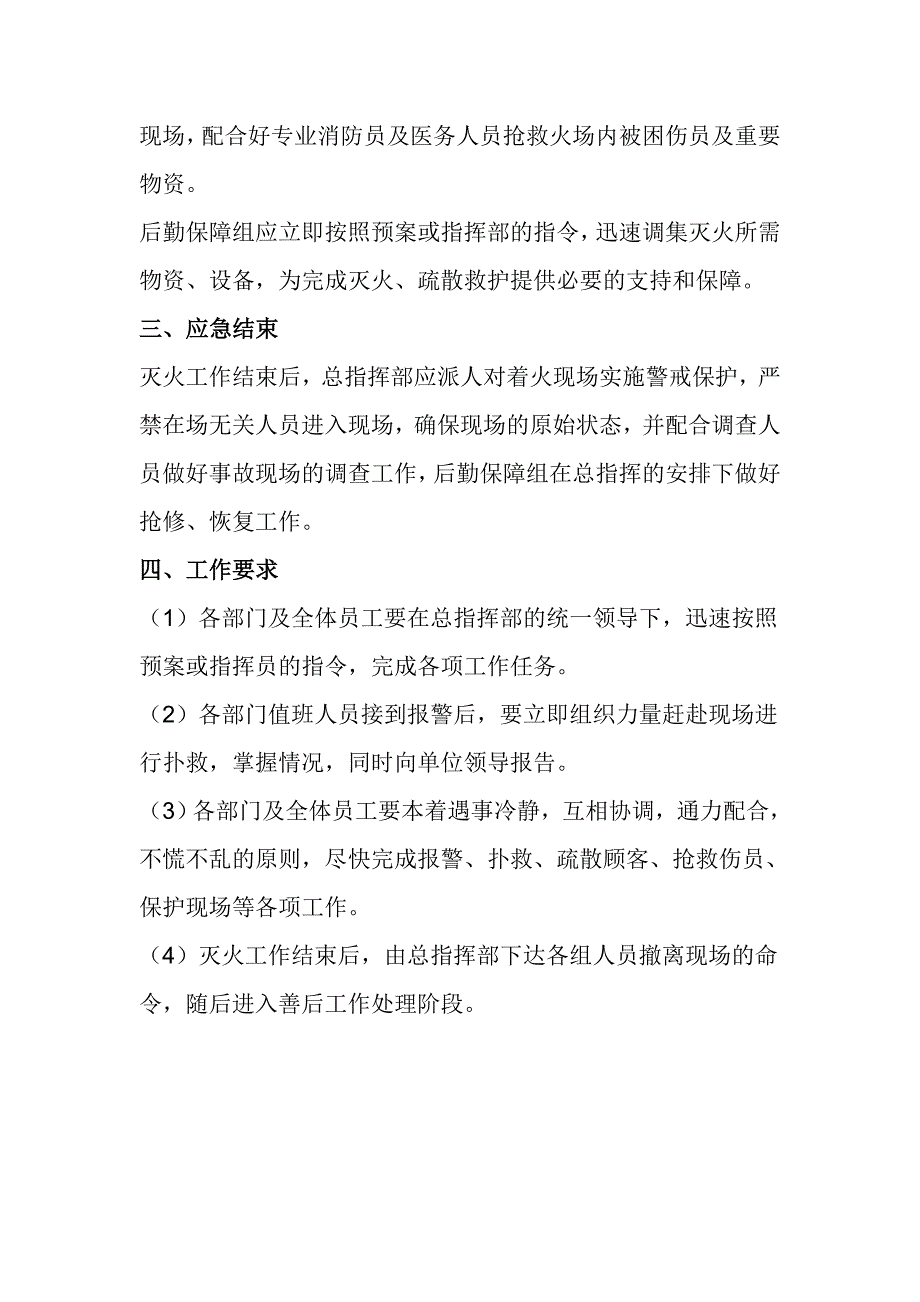 现场，配合好专业消防员及医务人员抢救火场内被困伤员及重要物资。

后勤保障组应立即按照预案或指挥部的指令，迅速调集灭火所需物资、设备，为完成灭火、疏散救护提供必要的支持和保障。

三、应急结束

灭火工作结束后，总指挥部应派人对着火现场实施警戒保护，严禁在场无关人员进入现场，确保现场的原始状态，并配合调查人员做好事故现场的调查工作，后勤保障组在总指挥的安排下做好抢修、恢复工作。

四、工作要求

（1）各部门及全体员工要在总指挥部的统一领导下，迅速按照预案或指挥员的指令，完成各项工作任务。

（2）各部门值班人员接到报警后，要立即组织力量赶赴现场进行扑救，掌握情况，同时向单位领导报告。

（3）各部门及全体员工要本着遇事冷静，互相协调，通力配合，不慌不乱的原则，尽快完成报警、扑救、疏散顾客、抢救伤员、保护现场等各项工作。

（4）灭火工作结束后，由总指挥部下达各组人员撤离现场的命令，随后进入善后工作处理阶段。